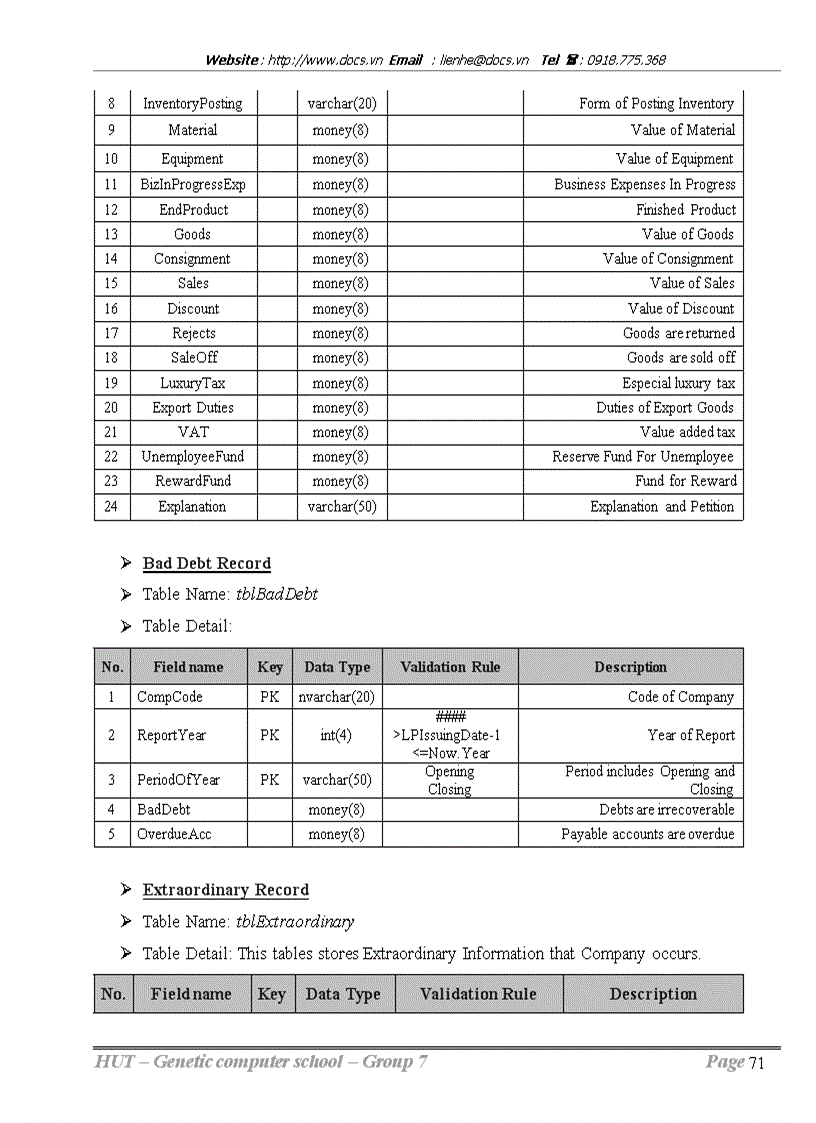 Website : http://www.docs.vn Email : lienhe@docs.vn Tel ☎ : 0918.775.368

| 8 | InventoryPosting | | varchar(20) | | Form of Posting Inventory |
|---|---|---|---|---|---|
| 9 | Material | | money(8) | | Value of Material |
| 10 | Equipment | | money(8) | | Value of Equipment |
| 11 | BizInProgressExp | | money(8) | | Business Expenses In Progress |
| 12 | EndProduct | | money(8) | | Finished Product |
| 13 | Goods | | money(8) | | Value of Goods |
| 14 | Consignment | | money(8) | | Value of Consignment |
| 15 | Sales | | money(8) | | Value of Sales |
| 16 | Discount | | money(8) | | Value of Discount |
| 17 | Rejects | | money(8) | | Goods are returned |
| 18 | SaleOff | | money(8) | | Goods are sold off |
| 19 | LuxuryTax | | money(8) | | Especial luxury tax |
| 20 | Export Duties | | money(8) | | Duties of Export Goods |
| 21 | VAT | | money(8) | | Value added tax |
| 22 | UnemployeeFund | | money(8) | | Reserve Fund For Unemployee |
| 23 | RewardFund | | money(8) | | Fund for Reward |
| 24 | Explanation | | varchar(50) | | Explanation and Petition |

➢ Bad Debt Record

➢ Table Name: tblBadDebt

➢ Table Detail:

| No. | Field name | Key | Data Type | Validation Rule | Description |
|---|---|---|---|---|---|
| 1 | CompCode | PK | nvarchar(20) | | Code of Company |
| 2 | ReportYear | PK | int(4) | #### >LPIssuingDate-1 <=Now.Year | Year of Report |
| 3 | PeriodOfYear | PK | varchar(50) | Opening Closing | Period includes Opening and Closing |
| 4 | BadDebt | | money(8) | | Debts are irrecoverable |
| 5 | OverdueAcc | | money(8) | | Payable accounts are overdue |

➢ Extraordinary Record

➢ Table Name: tblExtraordinary

➢ Table Detail: This tables stores Extraordinary Information that Company occurs.

| No. | Field name | Key | Data Type | Validation Rule | Description |
|---|---|---|---|---|---|

HUT – Genetic computer school – Group 7 Page 71